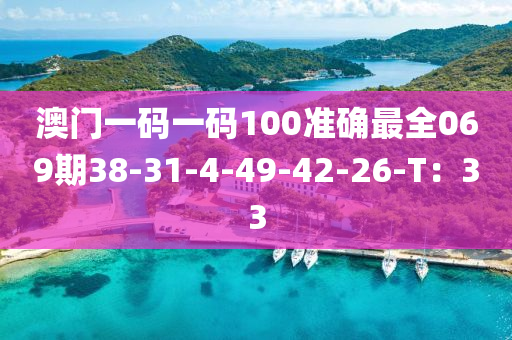 澳门一码一码100准确最全069期38-31-4-49-42-26-T：33